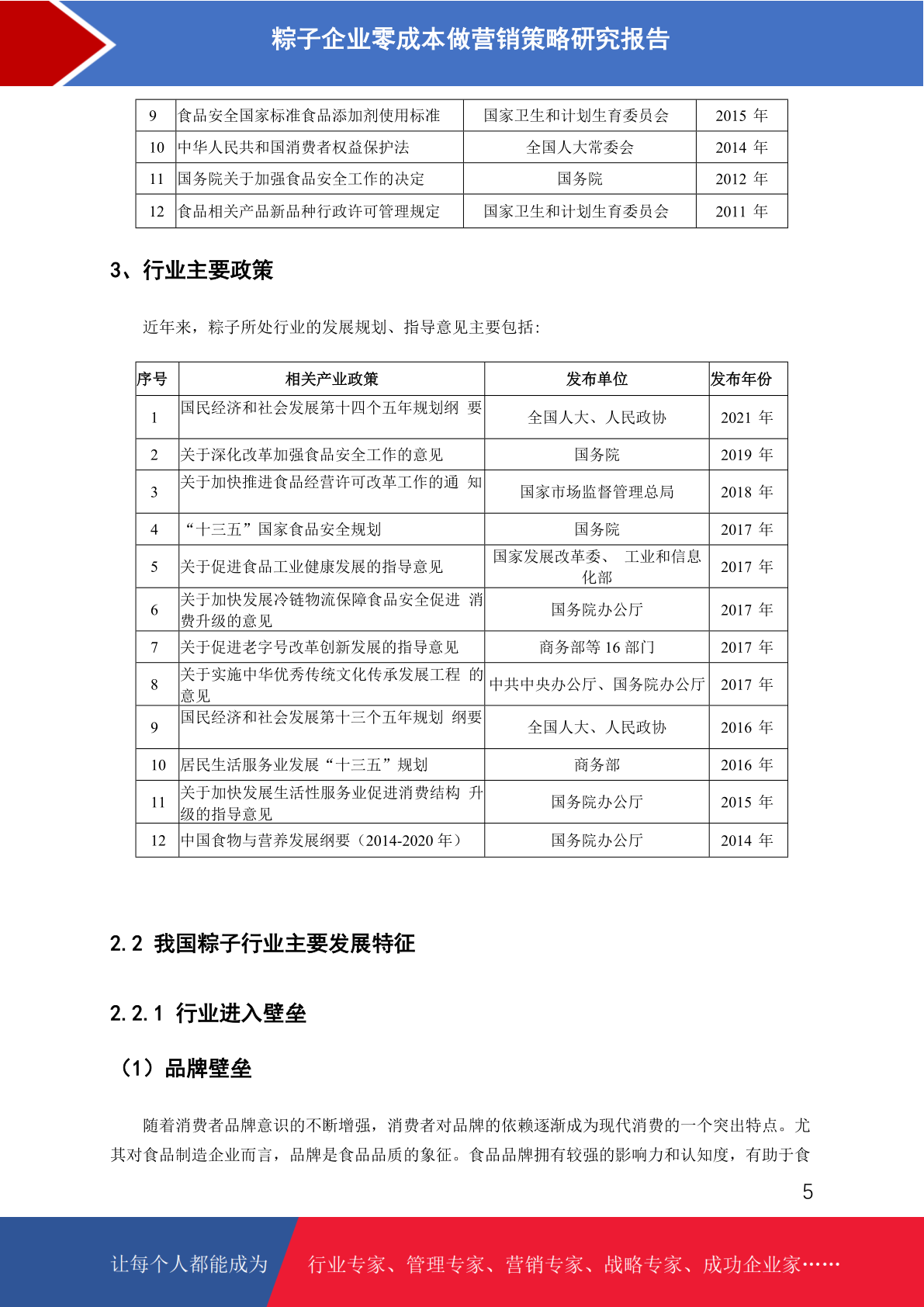 粽子企业零成本做营销策略研究报告

| 9 | 食品安全国家标准食品添加剂使用标准 | 国家卫生和计划生育委员会 | 2015 年 |
|---|---|---|---|
| 10 | 中华人民共和国消费者权益保护法 | 全国人大常委会 | 2014 年 |
| 11 | 国务院关于加强食品安全工作的决定 | 国务院 | 2012 年 |
| 12 | 食品相关产品新品种行政许可管理规定 | 国家卫生和计划生育委员会 | 2011 年 |

3、行业主要政策

近年来，粽子所处行业的发展规划、指导意见主要包括:

| 序号 | 相关产业政策 | 发布单位 | 发布年份 |
|---|---|---|---|
| 1 | 国民经济和社会发展第十四个五年规划纲 要 | 全国人大、人民政协 | 2021 年 |
| 2 | 关于深化改革加强食品安全工作的意见 | 国务院 | 2019 年 |
| 3 | 关于加快推进食品经营许可改革工作的通 知 | 国家市场监督管理总局 | 2018 年 |
| 4 | “十三五”国家食品安全规划 | 国务院 | 2017 年 |
| 5 | 关于促进食品工业健康发展的指导意见 | 国家发展改革委、 工业和信息化部 | 2017 年 |
| 6 | 关于加快发展冷链物流保障食品安全促进 消费升级的意见 | 国务院办公厅 | 2017 年 |
| 7 | 关于促进老字号改革创新发展的指导意见 | 商务部等 16 部门 | 2017 年 |
| 8 | 关于实施中华优秀传统文化传承发展工程 的意见 | 中共中央办公厅、国务院办公厅 | 2017 年 |
| 9 | 国民经济和社会发展第十三个五年规划 纲要 | 全国人大、人民政协 | 2016 年 |
| 10 | 居民生活服务业发展“十三五”规划 | 商务部 | 2016 年 |
| 11 | 关于加快发展生活性服务业促进消费结构 升级的指导意见 | 国务院办公厅 | 2015 年 |
| 12 | 中国食物与营养发展纲要（2014-2020 年） | 国务院办公厅 | 2014 年 |

2.2 我国粽子行业主要发展特征

2.2.1 行业进入壁垒

（1）品牌壁垒

随着消费者品牌意识的不断增强，消费者对品牌的依赖逐渐成为现代消费的一个突出特点。尤其对食品制造企业而言，品牌是食品品质的象征。食品品牌拥有较强的影响力和认知度，有助于食

5

让每个人都能成为 行业专家、管理专家、营销专家、战略专家、成功企业家……